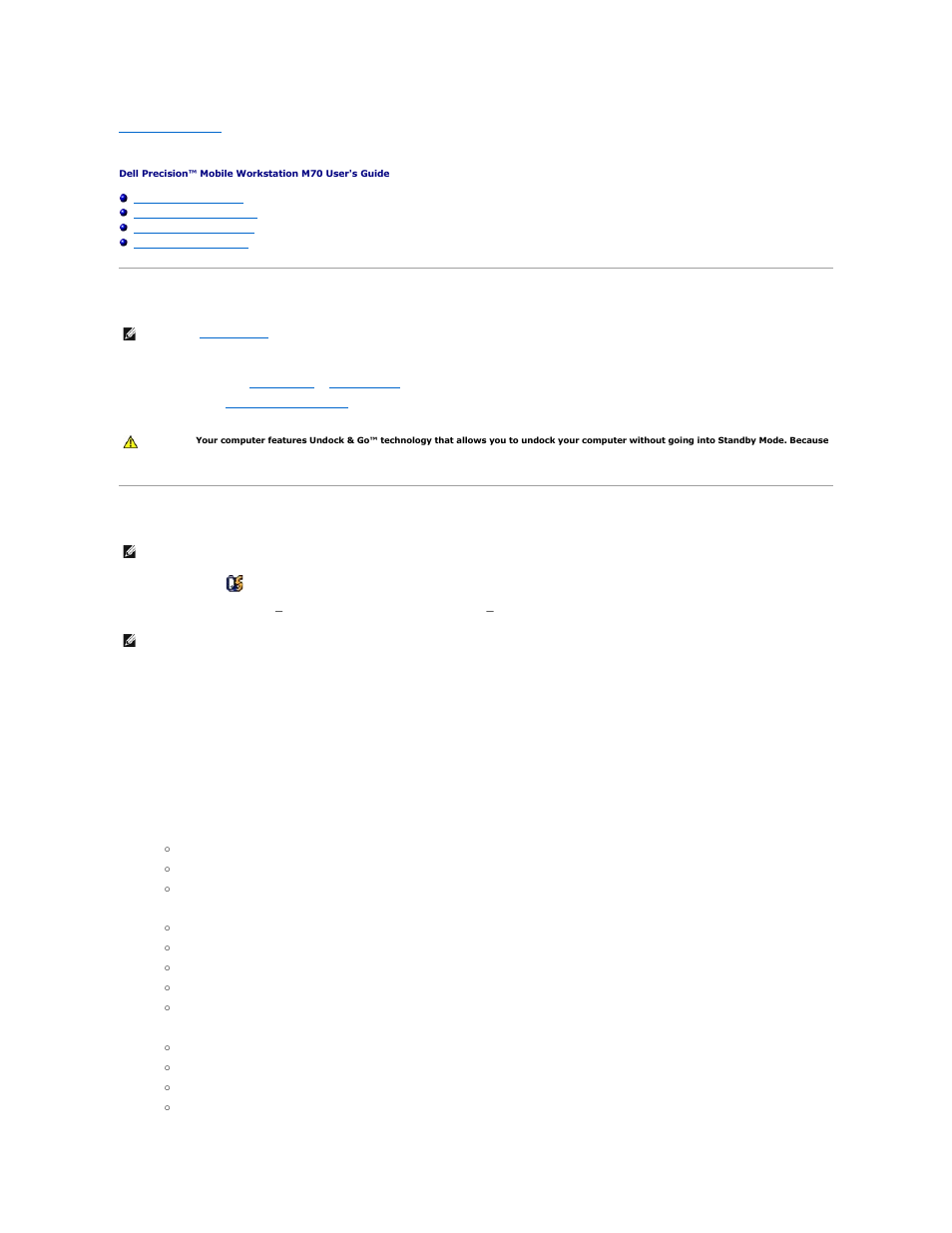 Dell Precision™ Mobile Workstation M70 User's Guide

Your computer features Undock & Go™ technology that allows you to undock your computer without going into Standby Mode. Because